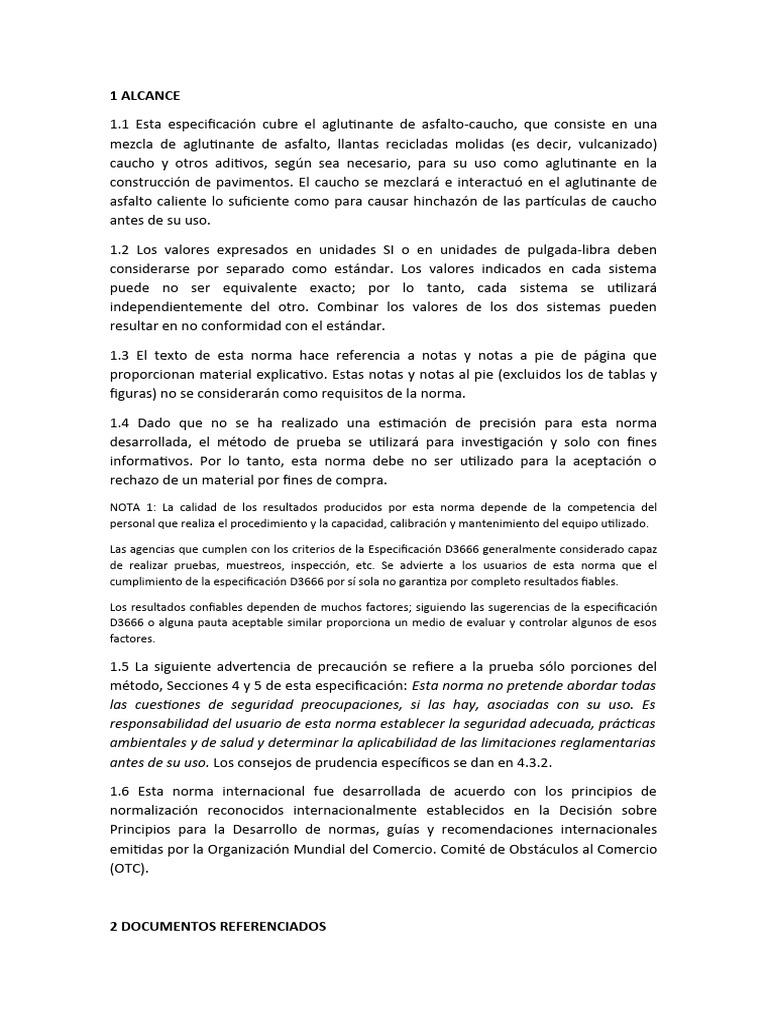 1 ALCANCE

1.1 Esta especificación cubre el aglutinante de asfalto-caucho, que consiste en una mezcla de aglutinante de asfalto, llantas recicladas molidas (es decir, vulcanizado) caucho y otros aditivos, según sea necesario, para su uso como aglutinante en la construcción de pavimentos. El caucho se mezclará e interactuó en el aglutinante de asfalto caliente lo suficiente como para causar hinchazón de las partículas de caucho antes de su uso.

1.2 Los valores expresados en unidades SI o en unidades de pulgada-libra deben considerarse por separado como estándar. Los valores indicados en cada sistema puede no ser equivalente exacto; por lo tanto, cada sistema se utilizará independientemente del otro. Combinar los valores de los dos sistemas pueden resultar en no conformidad con el estándar.

1.3 El texto de esta norma hace referencia a notas y notas a pie de página que proporcionan material explicativo. Estas notas y notas al pie (excluidos los de tablas y figuras) no se considerarán como requisitos de la norma.

1.4 Dado que no se ha realizado una estimación de precisión para esta norma desarrollada, el método de prueba se utilizará para investigación y solo con fines informativos. Por lo tanto, esta norma debe no ser utilizado para la aceptación o rechazo de un material por fines de compra.

NOTA 1: La calidad de los resultados producidos por esta norma depende de la competencia del personal que realiza el procedimiento y la capacidad, calibración y mantenimiento del equipo utilizado.

Las agencias que cumplen con los criterios de la Especificación D3666 generalmente considerado capaz de realizar pruebas, muestreos, inspección, etc. Se advierte a los usuarios de esta norma que el cumplimiento de la especificación D3666 por sí sola no garantiza por completo resultados fiables.

Los resultados confiables dependen de muchos factores; siguiendo las sugerencias de la especificación D3666 o alguna pauta aceptable similar proporciona un medio de evaluar y controlar algunos de esos factores.

1.5 La siguiente advertencia de precaución se refiere a la prueba sólo porciones del método, Secciones 4 y 5 de esta especificación: Esta norma no pretende abordar todas las cuestiones de seguridad preocupaciones, si las hay, asociadas con su uso. Es responsabilidad del usuario de esta norma establecer la seguridad adecuada, prácticas ambientales y de salud y determinar la aplicabilidad de las limitaciones reglamentarias antes de su uso. Los consejos de prudencia específicos se dan en 4.3.2.

1.6 Esta norma internacional fue desarrollada de acuerdo con los principios de normalización reconocidos internacionalmente establecidos en la Decisión sobre Principios para la Desarrollo de normas, guías y recomendaciones internacionales emitidas por la Organización Mundial del Comercio. Comité de Obstáculos al Comercio (OTC).

2 DOCUMENTOS REFERENCIADOS